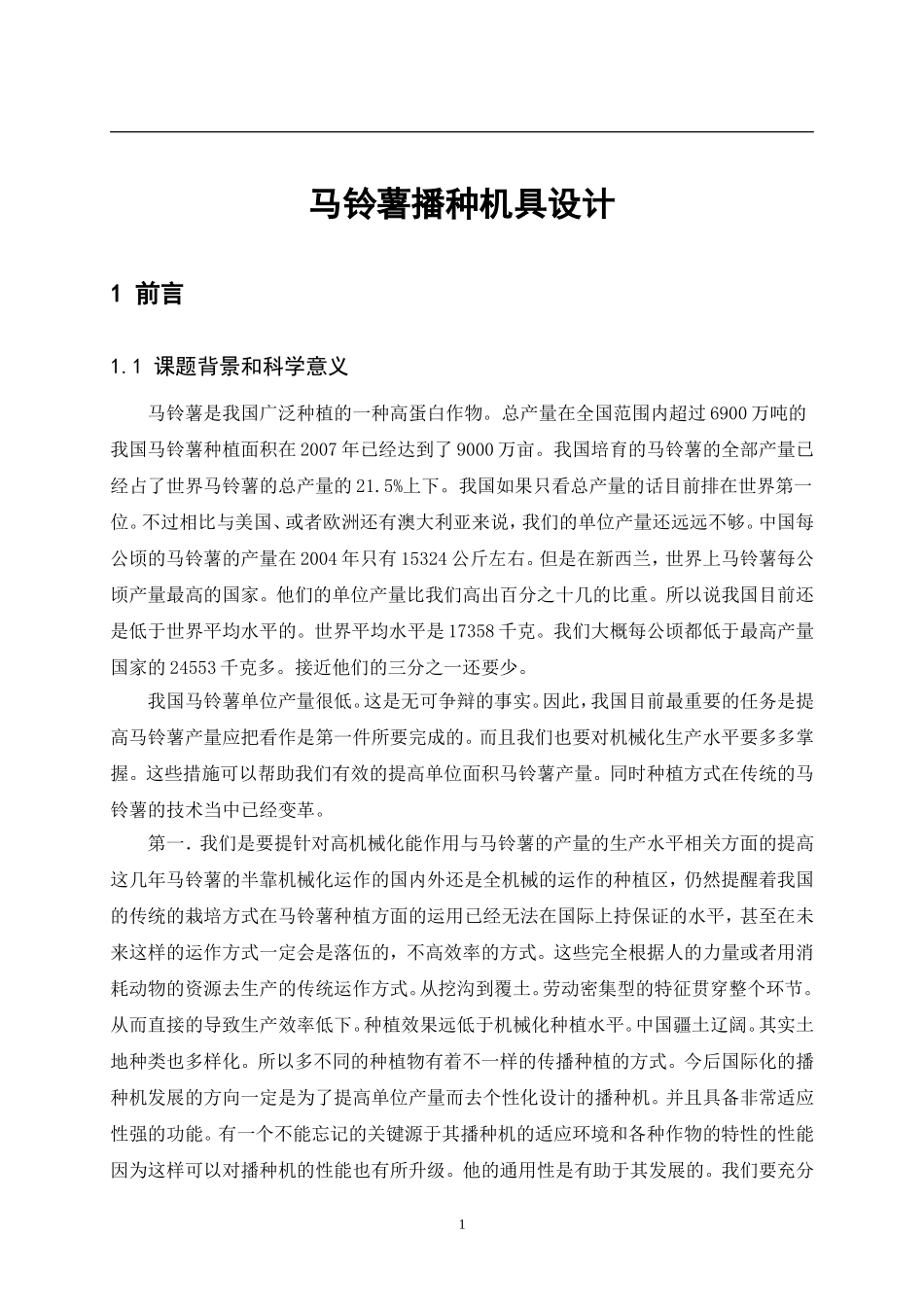 马铃薯播种机具设计

1 前言

1.1 课题背景和科学意义

马铃薯是我国广泛种植的一种高蛋白作物。总产量在全国范围内超过6900万吨的我国马铃薯种植面积在2007年已经达到了9000万亩。我国培育的马铃薯的全部产量已经占了世界马铃薯的总产量的21.5%上下。我国如果只看总产量的话目前排在世界第一位。不过相比与美国、或者欧洲还有澳大利亚来说，我们的单位产量还远远不够。中国每公顷的马铃薯的产量在2004年只有15324公斤左右。但是在新西兰，世界上马铃薯每公顷产量最高的国家。他们的单位产量比我们高出百分之十几的比重。所以说我国目前还是低于世界平均水平的。世界平均水平是17358千克。我们大概每公顷都低于最高产量国家的24553千克多。接近他们的三分之一还要少。

我国马铃薯单位产量很低。这是无可争辩的事实。因此，我国目前最重要的任务是提高马铃薯产量应把看作是第一件所要完成的。而且我们也要对机械化生产水平要多多掌握。这些措施可以帮助我们有效的提高单位面积马铃薯产量。同时种植方式在传统的马铃薯的技术当中已经变革。

第一.我们是要提针对高机械化能作用与马铃薯的产量的生产水平相关方面的提高这几年马铃薯的半靠机械化运作的国内外还是全机械的运作的种植区，仍然提醒着我国的传统的栽培方式在马铃薯种植方面的运用已经无法在国际上持保证的水平，甚至在未来这样的运作方式一定会是落伍的，不高效率的方式。这些完全根据人的力量或者用消耗动物的资源去生产的传统运作方式。从挖沟到覆土。劳动密集型的特征贯穿整个环节。从而直接的导致生产效率低下。种植效果远低于机械化种植水平。中国疆土辽阔。其实土地种类也多样化。所以多不同的种植物有着不一样的传播种植的方式。今后国际化的播种机发展的方向一定是为了提高单位产量而去个性化设计的播种机。并且具备非常适应性强的功能。有一个不能忘记的关键源于其播种机的适应环境和各种作物的特性的性能因为这样可以对播种机的性能也有所升级。他的通用性是有助于其发展的。我们要充分

1